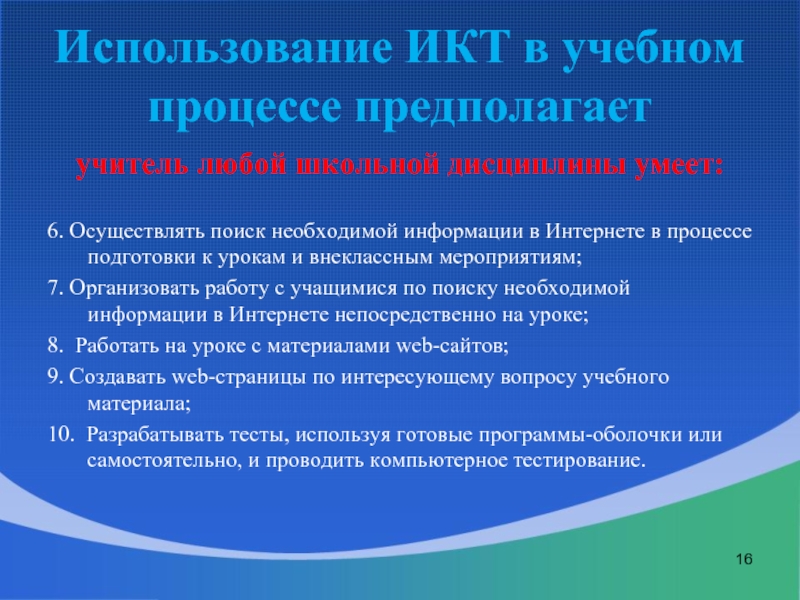 Использование ИКТ в учебном процессе предполагает

учитель любой школьной дисциплины умеет:

6. Осуществлять поиск необходимой информации в Интернете в процессе подготовки к урокам и внеклассным мероприятиям;

7. Организовать работу с учащимися по поиску необходимой информации в Интернете непосредственно на уроке;

8. Работать на уроке с материалами web-сайтов;

9. Создавать web-страницы по интересующему вопросу учебного материала;

10. Разрабатывать тесты, используя готовые программы-оболочки или самостоятельно, и проводить компьютерное тестирование.

16